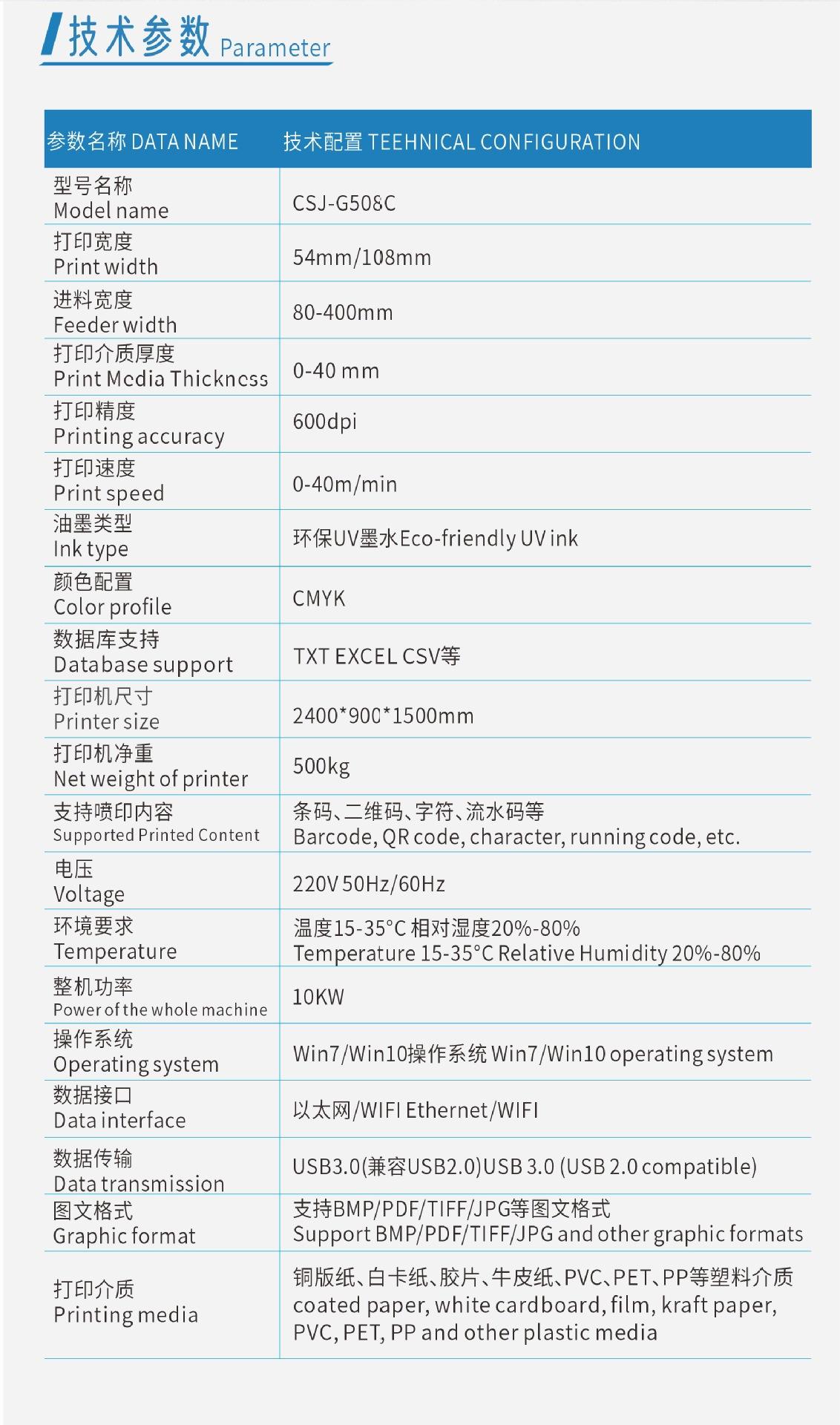 技术参数 Parameter

| 参数名称 DATA NAME | 技术配置 TEEHNICAL CONFIGURATION |
|---|---|
| 型号名称 Model name | CSJ-G508C |
| 打印宽度 Print width | 54mm/108mm |
| 进料宽度 Feeder width | 80-400mm |
| 打印介质厚度 Print Media Thickness | 0-40 mm |
| 打印精度 Printing accuracy | 600dpi |
| 打印速度 Print speed | 0-40m/min |
| 油墨类型 Ink type | 环保UV墨水Eco-friendly UV ink |
| 颜色配置 Color profile | CMYK |
| 数据库支持 Database support | TXT EXCEL CSV等 |
| 打印机尺寸 Printer size | 2400*900*1500mm |
| 打印机净重 Net weight of printer | 500kg |
| 支持喷印内容 Supported Printed Content | 条码、二维码、字符、流水码等 Barcode, QR code, character, running code, etc. |
| 电压 Voltage | 220V 50Hz/60Hz |
| 环境要求 Temperature | 温度15-35°C 相对湿度20%-80% Temperature 15-35°C Relative Humidity 20%-80% |
| 整机功率 Power of the whole machine | 10KW |
| 操作系统 Operating system | Win7/Win10操作系统 Win7/Win10 operating system |
| 数据接口 Data interface | 以太网/WIFI Ethernet/WIFI |
| 数据传输 Data transmission | USB3.0(兼容USB2.0)USB 3.0 (USB 2.0 compatible) |
| 图文格式 Graphic format | 支持BMP/PDF/TIFF/JPG等图文格式 Support BMP/PDF/TIFF/JPG and other graphic formats |
| 打印介质 Printing media | 铜版纸、白卡纸、胶片、牛皮纸、PVC、PET、PP等塑料介质 coated paper, white cardboard, film, kraft paper, PVC, PET, PP and other plastic media |